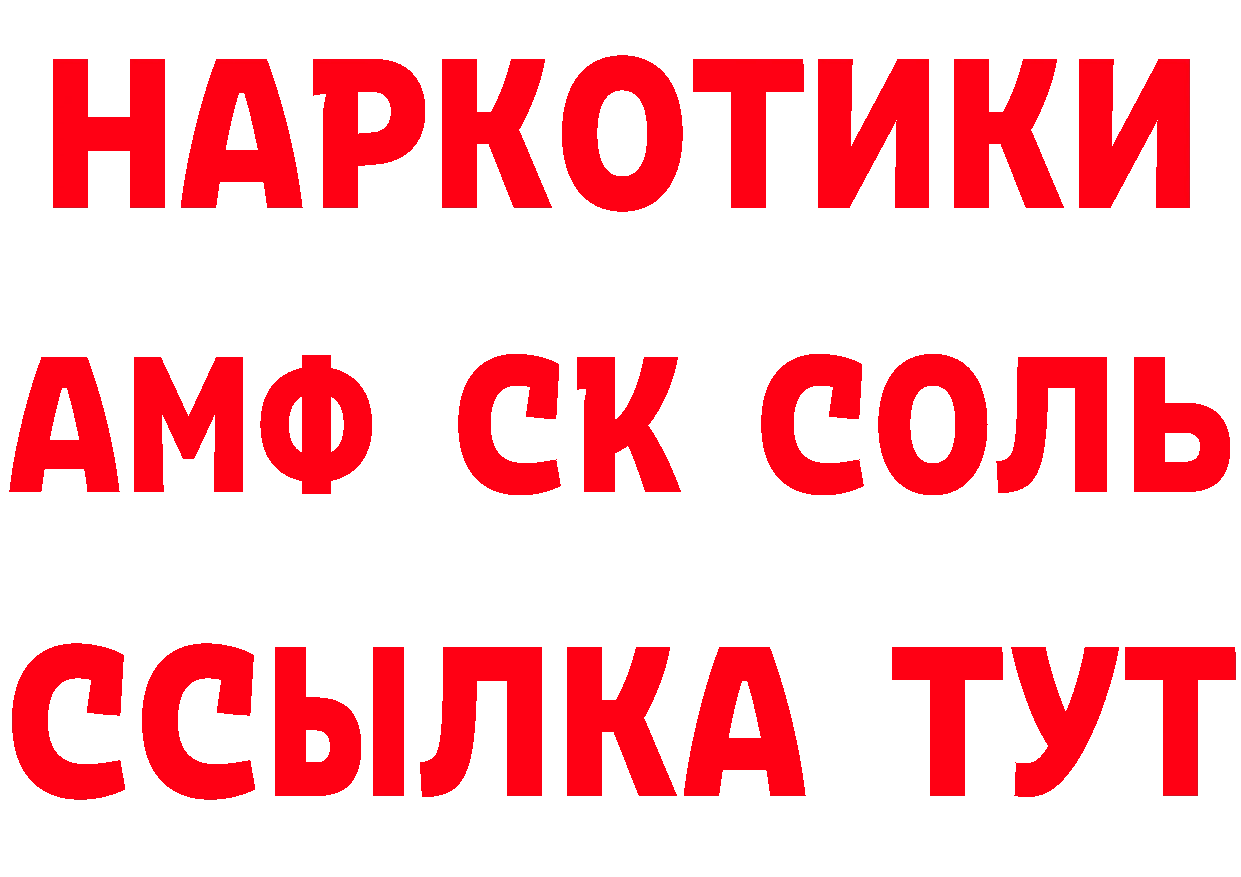 НАРКОТИКИ

АМФ СК СОЛЬ

ССЫЛКА ТУТ